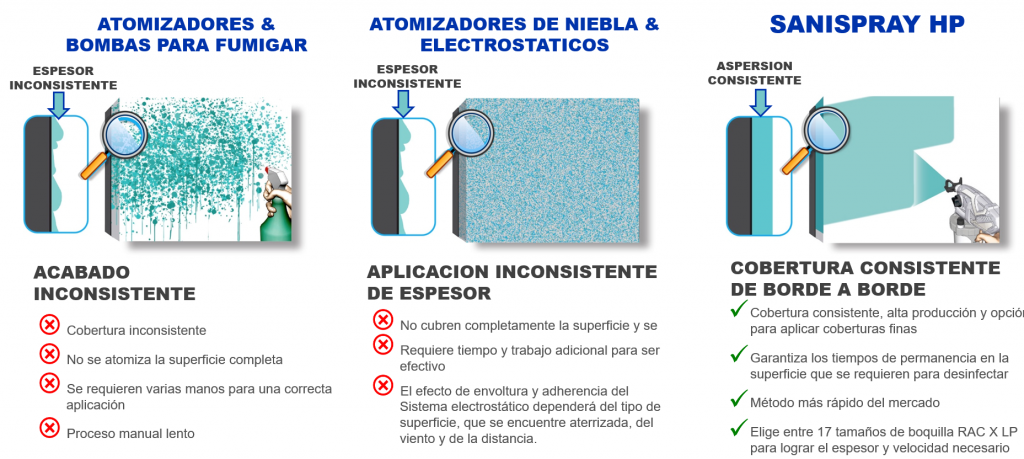 ATOMIZADORES & BOMBAS PARA FUMIGAR

ESPESOR INCONSISTENTE

ACABADO INCONSISTENTE

Cobertura inconsistente

No se atomiza la superficie completa

Se requieren varias manos para una correcta aplicación

Proceso manual lento

ATOMIZADORES DE NIEBLA & ELECTROSTATICOS

ESPESOR INCONSISTENTE

APLICACION INCONSISTENTE DE ESPESOR

No cubren completamente la superficie y se

Requiere tiempo y trabajo adicional para ser efectivo

El efecto de envoltura y adherencia del Sistema electrostático dependerá del tipo de superficie, que se encuentre aterrizada, del viento y de la distancia.

SANISPRAY HP

ASPERSION CONSISTENTE

COBERTURA CONSISTENTE DE BORDE A BORDE

Cobertura consistente, alta producción y opción para aplicar coberturas finas

Garantiza los tiempos de permanencia en la superficie que se requieren para desinfectar

Método más rápido del mercado

Elige entre 17 tamaños de boquilla RAC X LP para lograr el espesor y velocidad necesario